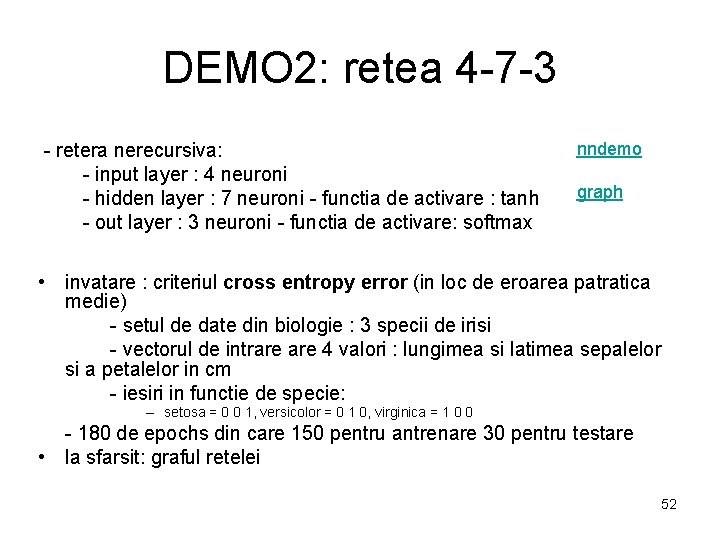 DEMO2: retea 4-7-3

- retera nerecursiva:
- input layer : 4 neuroni
- hidden layer : 7 neuroni - functia de activare : tanh
- out layer : 3 neuroni - functia de activare: softmax

nndemo

graph

• invatare : criteriul cross entropy error (in loc de eroarea patratica medie)
- setul de date din biologie : 3 specii de irisi
- vectorul de intrare are 4 valori : lungimea si latimea sepalelor si a petalelor in cm
- iesiri in functie de specie:
– setosa = 0 0 1, versicolor = 0 1 0, virginica = 1 0 0
- 180 de epochs din care 150 pentru antrenare 30 pentru testare
• la sfarsit: graful retelei

52